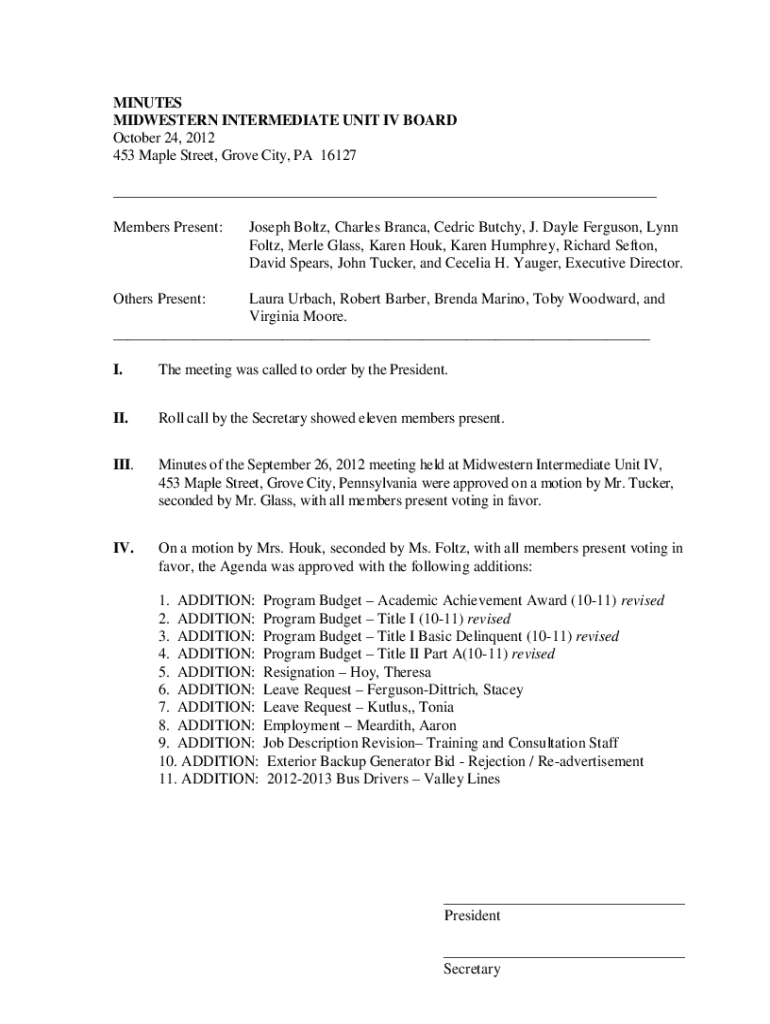 MINUTES
MIDWESTERN INTERMEDIATE UNIT IV BOARD
October 24, 2012
453 Maple Street, Grove City, PA 16127

Members Present: Joseph Boltz, Charles Branca, Cedric Butchy, J. Dayle Ferguson, Lynn Foltz, Merle Glass, Karen Houk, Karen Humphrey, Richard Sefton, David Spears, John Tucker, and Cecelia H. Yauger, Executive Director.

Others Present: Laura Urbach, Robert Barber, Brenda Marino, Toby Woodward, and Virginia Moore.

I. The meeting was called to order by the President.

II. Roll call by the Secretary showed eleven members present.

III. Minutes of the September 26, 2012 meeting held at Midwestern Intermediate Unit IV, 453 Maple Street, Grove City, Pennsylvania were approved on a motion by Mr. Tucker, seconded by Mr. Glass, with all members present voting in favor.

IV. On a motion by Mrs. Houk, seconded by Ms. Foltz, with all members present voting in favor, the Agenda was approved with the following additions:

1. ADDITION: Program Budget – Academic Achievement Award (10-11) revised
2. ADDITION: Program Budget – Title I (10-11) revised
3. ADDITION: Program Budget – Title I Basic Delinquent (10-11) revised
4. ADDITION: Program Budget – Title II Part A(10-11) revised
5. ADDITION: Resignation – Hoy, Theresa
6. ADDITION: Leave Request – Ferguson-Dittrich, Stacey
7. ADDITION: Leave Request – Kutlus,, Tonia
8. ADDITION: Employment – Meardith, Aaron
9. ADDITION: Job Description Revision– Training and Consultation Staff
10. ADDITION: Exterior Backup Generator Bid - Rejection / Re-advertisement
11. ADDITION: 2012-2013 Bus Drivers – Valley Lines

President

Secretary